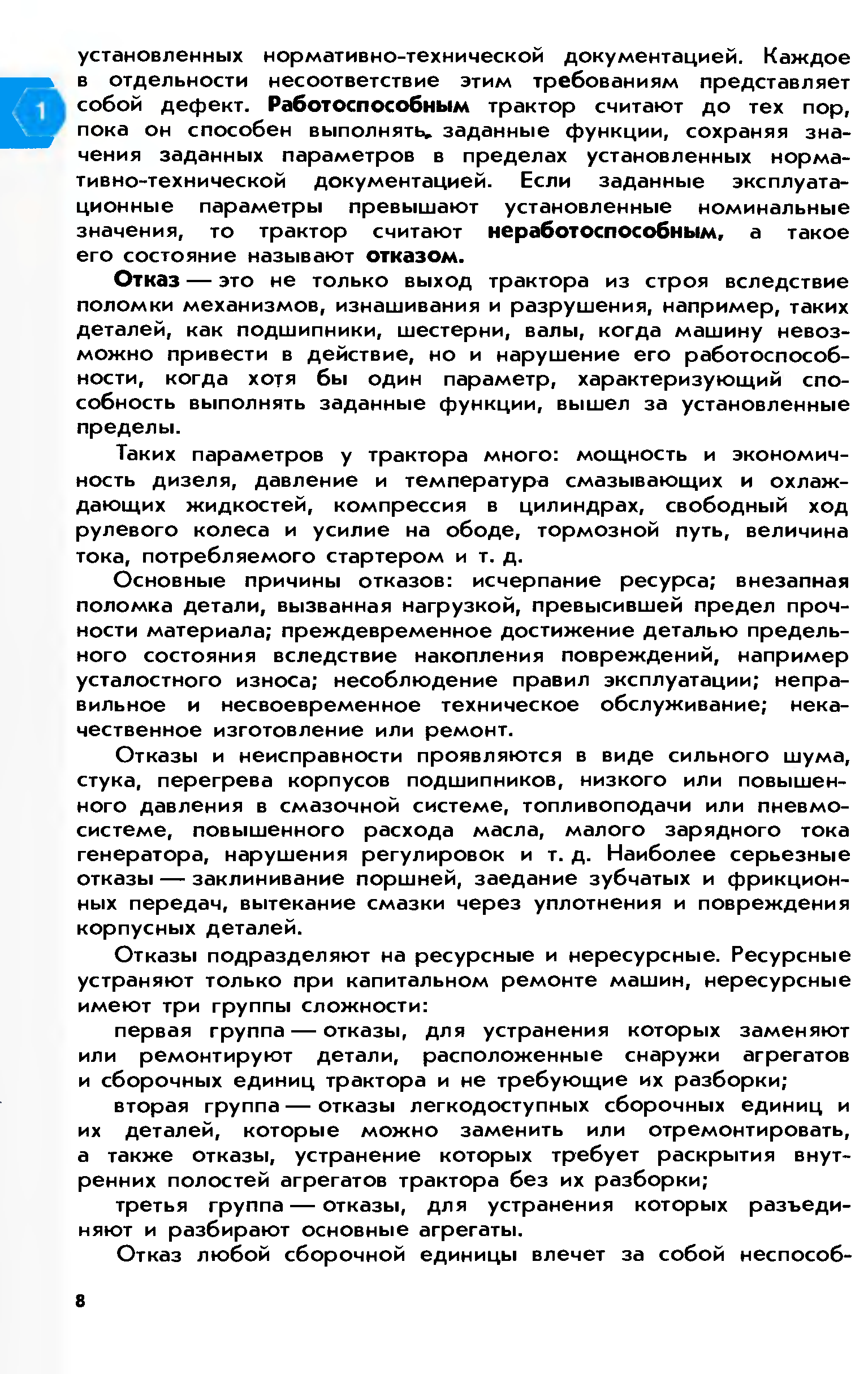 1

установленных нормативно-технической документацией. Каждое в отдельности несоответствие этим требованиям представляет собой дефект. Работоспособным трактор считают до тех пор, пока он способен выполнять заданные функции, сохраняя значения заданных параметров в пределах установленных нормативно-технической документацией. Если заданные эксплуатационные параметры превышают установленные номинальные значения, то трактор считают неработоспособным, а такое его состояние называют отказом.

Отказ — это не только выход трактора из строя вследствие поломки механизмов, изнашивания и разрушения, например, таких деталей, как подшипники, шестерни, валы, когда машину невозможно привести в действие, но и нарушение его работоспособности, когда хотя бы один параметр, характеризующий способность выполнять заданные функции, вышел за установленные пределы.

Таких параметров у трактора много: мощность и экономичность дизеля, давление и температура смазывающих и охлаждающих жидкостей, компрессия в цилиндрах, свободный ход рулевого колеса и усилие на ободе, тормозной путь, величина тока, потребляемого стартером и т. д.

Основные причины отказов: исчерпание ресурса; внезапная поломка детали, вызванная нагрузкой, превысившей предел прочности материала; преждевременное достижение деталью предельного состояния вследствие накопления повреждений, например усталостного износа; несоблюдение правил эксплуатации; неправильное и несвоевременное техническое обслуживание; некачественное изготовление или ремонт.

Отказы и неисправности проявляются в виде сильного шума, стука, перегрева корпусов подшипников, низкого или повышенного давления в смазочной системе, топливоподачи или пневмосистеме, повышенного расхода масла, малого зарядного тока генератора, нарушения регулировок и т. д. Наиболее серьезные отказы — заклинивание поршней, заедание зубчатых и фрикционных передач, вытекание смазки через уплотнения и повреждения корпусных деталей.

Отказы подразделяют на ресурсные и нересурсные. Ресурсные устраняют только при капитальном ремонте машин, нересурсные имеют три группы сложности:

первая группа — отказы, для устранения которых заменяют или ремонтируют детали, расположенные снаружи агрегатов и сборочных единиц трактора и не требующие их разборки;

вторая группа — отказы легкодоступных сборочных единиц и их деталей, которые можно заменить или отремонтировать, а также отказы, устранение которых требует раскрытия внутренних полостей агрегатов трактора без их разборки;

третья группа — отказы, для устранения которых разъединяют и разбирают основные агрегаты.

Отказ любой сборочной единицы влечет за собой неспособ-

8